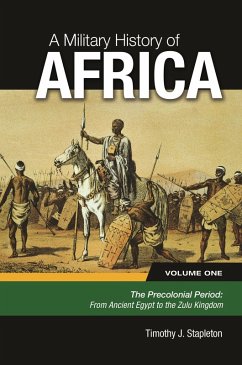 A Military History of
AFRICA

VOLUME ONE

The Precolonial Period:
From Ancient Egypt to the Zulu Kingdom

Timothy J. Stapleton